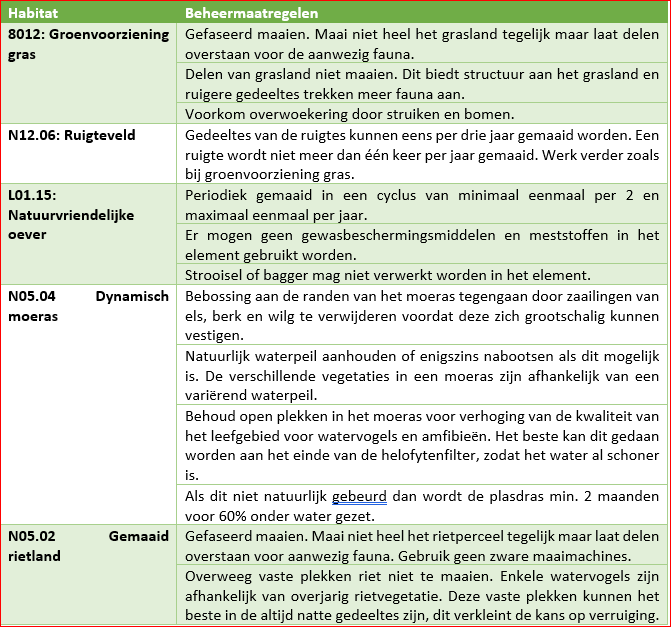 | Habitat | Beheermaatregelen |
|---|---|
| 8012: Groenvoorziening gras | Gefaseerd maaien. Maai niet heel het grasland tegelijk maar laat delen overstaan voor de aanwezig fauna. |
| | Delen van grasland niet maaien. Dit biedt structuur aan het grasland en ruigere gedeeltes trekken meer fauna aan. |
| | Voorkom overwoekering door struiken en bomen. |
| N12.06: Ruigteveld | Gedeeltes van de ruigtes kunnen eens per drie jaar gemaaid worden. Een ruigte wordt niet meer dan één keer per jaar gemaaid. Werk verder zoals bij groenvoorziening gras. |
| L01.15: Natuurvriendelijke oever | Periodiek gemaaid in een cyclus van minimaal eenmaal per 2 en maximaal eenmaal per jaar. |
| | Er mogen geen gewasbeschermingsmiddelen en meststoffen in het element gebruikt worden. |
| | Strooisel of bagger mag niet verwerkt worden in het element. |
| N05.04 Dynamisch moeras | Bebossing aan de randen van het moeras tegengaan door zaailingen van els, berk en wilg te verwijderen voordat deze zich grootschalig kunnen vestigen. |
| | Natuurlijk waterpeil aanhouden of enigszins nabootsen als dit mogelijk is. De verschillende vegetaties in een moeras zijn afhankelijk van een variërend waterpeil. |
| | Behoud open plekken in het moeras voor verhoging van de kwaliteit van het leefgebied voor watervogels en amfibieën. Het beste kan dit gedaan worden aan het einde van de helofytenfilter, zodat het water al schoner is. |
| | Als dit niet natuurlijk gebeurd dan wordt de plasdras min. 2 maanden voor 60% onder water gezet. |
| N05.02 Gemaaid rietland | Gefaseerd maaien. Maai niet heel het rietperceel tegelijk maar laat delen overstaan voor aanwezig fauna. Gebruik geen zware maaimachines. |
| | Overweeg vaste plekken riet niet te maaien. Enkele watervogels zijn afhankelijk van overjarig rietvegetatie. Deze vaste plekken kunnen het beste in de altijd natte gedeeltes zijn, dit verkleint de kans op verruiging. |